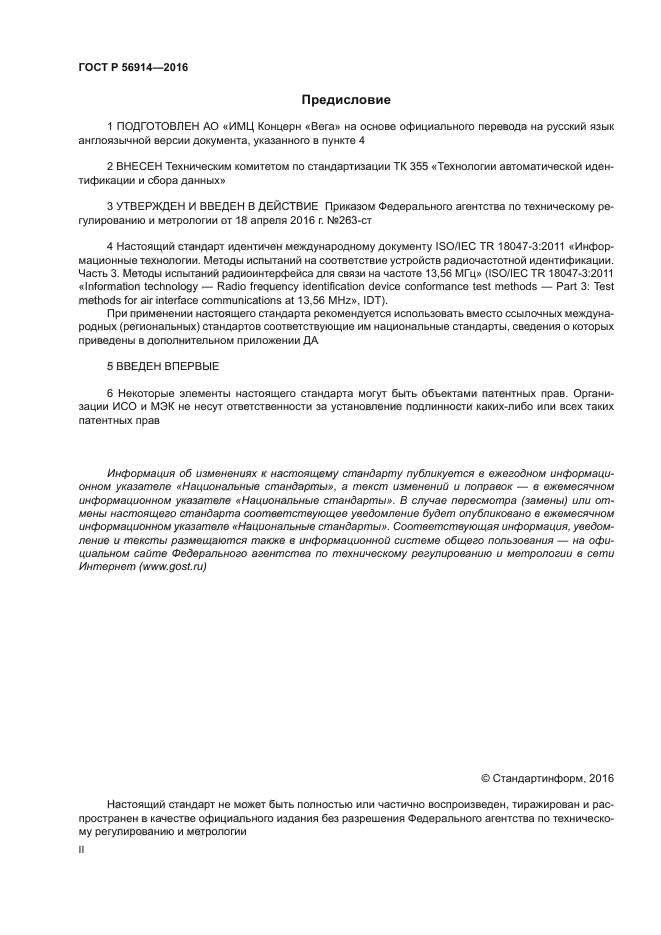 ГОСТ Р 56914—2016

Предисловие

1 ПОДГОТОВЛЕН АО «ИМЦ Концерн «Вега» на основе официального перевода на русский язык англоязычной версии документа, указанного в пункте 4

2 ВНЕСЕН Техническим комитетом по стандартизации ТК 355 «Технологии автоматической идентификации и сбора данных»

3 УТВЕРЖДЕН И ВВЕДЕН В ДЕЙСТВИЕ Приказом Федерального агентства по техническому регулированию и метрологии от 18 апреля 2016 г. №263-ст

4 Настоящий стандарт идентичен международному документу ISO/IEC TR 18047-3:2011 «Информационные технологии. Методы испытаний на соответствие устройств радиочастотной идентификации. Часть 3. Методы испытаний радиоинтерфейса для связи на частоте 13,56 МГц» (ISO/IEC TR 18047-3:2011 «Information technology — Radio frequency identification device conformance test methods — Part 3: Test methods for air interface communications at 13,56 MHz», IDT).

При применении настоящего стандарта рекомендуется использовать вместо ссылочных международных (региональных) стандартов соответствующие им национальные стандарты, сведения о которых приведены в дополнительном приложении ДА

5 ВВЕДЕН ВПЕРВЫЕ

6 Некоторые элементы настоящего стандарта могут быть объектами патентных прав. Организации ИСО и МЭК не несут ответственности за установление подлинности каких-либо или всех таких патентных прав

Информация об изменениях к настоящему стандарту публикуется в ежегодном информационном указателе «Национальные стандарты», а текст изменений и поправок — в ежемесячном информационном указателе «Национальные стандарты». В случае пересмотра (замены) или отмены настоящего стандарта соответствующее уведомление будет опубликовано в ежемесячном информационном указателе «Национальные стандарты». Соответствующая информация, уведомление и тексты размещаются также в информационной системе общего пользования — на официальном сайте Федерального агентства по техническому регулированию и метрологии в сети Интернет (www.gost.ru)

© Стандартинформ, 2016

Настоящий стандарт не может быть полностью или частично воспроизведен, тиражирован и распространен в качестве официального издания без разрешения Федерального агентства по техническому регулированию и метрологии

II